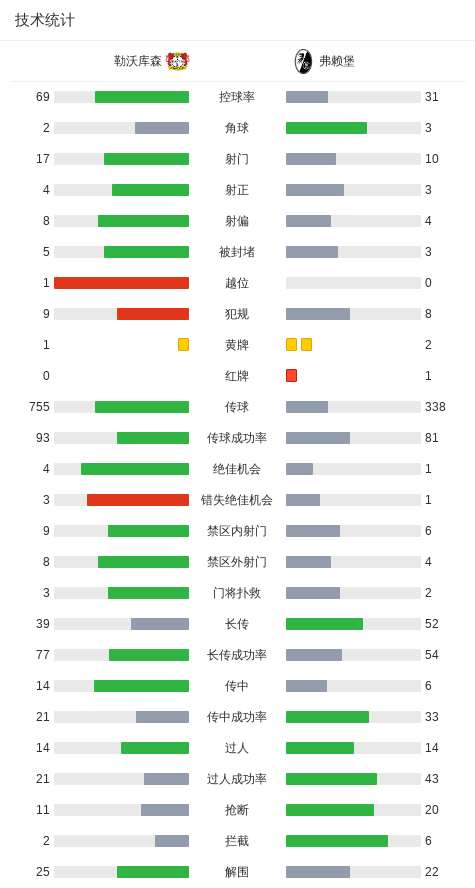 技术统计

| 勒沃库森 | | 弗赖堡 |
|---|---|---|
| 69 | 控球率 | 31 |
| 2 | 角球 | 3 |
| 17 | 射门 | 10 |
| 4 | 射正 | 3 |
| 8 | 射偏 | 4 |
| 5 | 被封堵 | 3 |
| 1 | 越位 | 0 |
| 9 | 犯规 | 8 |
| 1 | 黄牌 | 2 |
| 0 | 红牌 | 1 |
| 755 | 传球 | 338 |
| 93 | 传球成功率 | 81 |
| 4 | 绝佳机会 | 1 |
| 3 | 错失绝佳机会 | 1 |
| 9 | 禁区内射门 | 6 |
| 8 | 禁区外射门 | 4 |
| 3 | 门将扑救 | 2 |
| 39 | 长传 | 52 |
| 77 | 长传成功率 | 54 |
| 14 | 传中 | 6 |
| 21 | 传中成功率 | 33 |
| 14 | 过人 | 14 |
| 21 | 过人成功率 | 43 |
| 11 | 抢断 | 20 |
| 2 | 拦截 | 6 |
| 25 | 解围 | 22 |